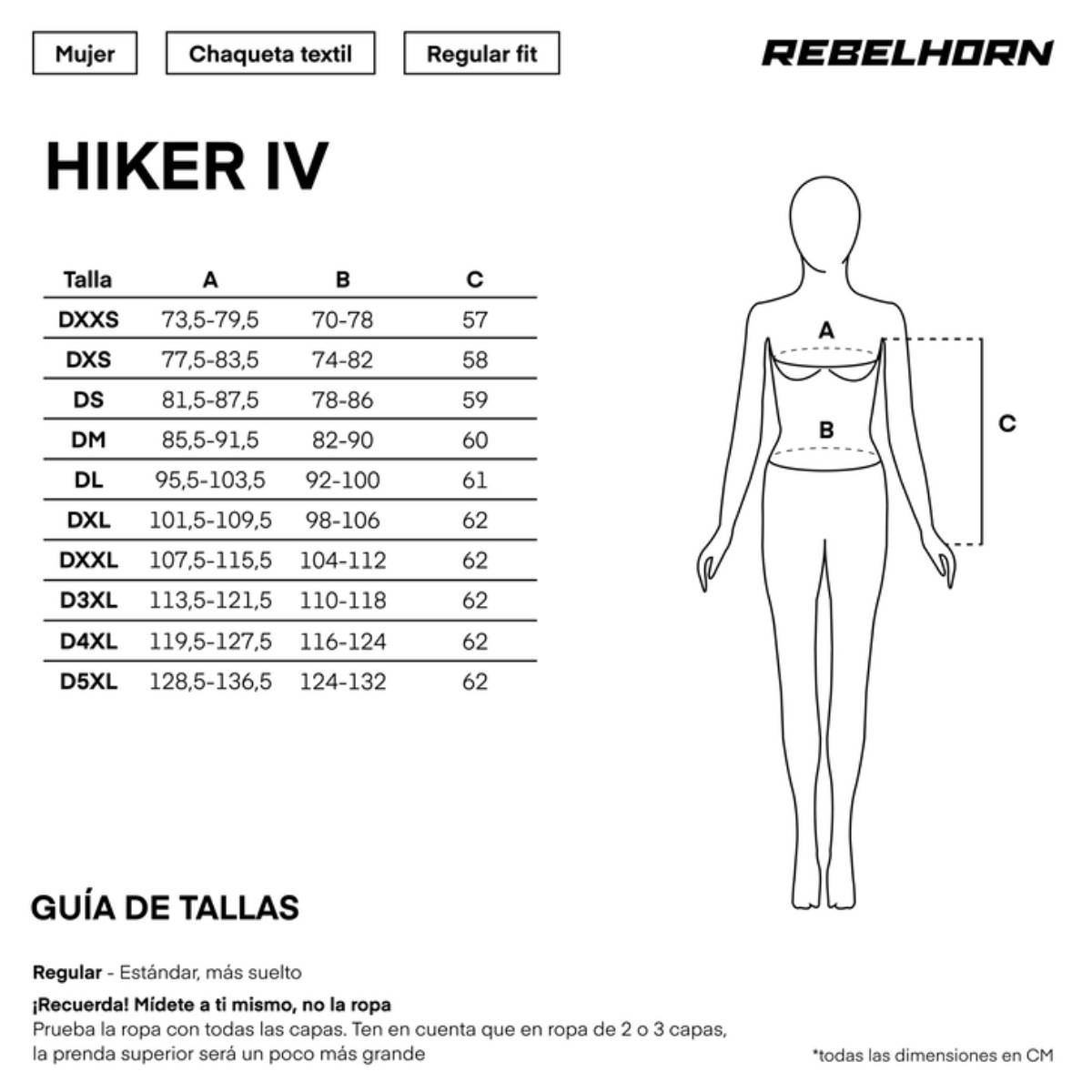 Mujer

Chaqueta textil

Regular fit

REBELHORN

HIKER IV

| Talla | A | B | C |
|---|---|---|---|
| DXXS | 73,5-79,5 | 70-78 | 57 |
| DXS | 77,5-83,5 | 74-82 | 58 |
| DS | 81,5-87,5 | 78-86 | 59 |
| DM | 85,5-91,5 | 82-90 | 60 |
| DL | 95,5-103,5 | 92-100 | 61 |
| DXL | 101,5-109,5 | 98-106 | 62 |
| DXXL | 107,5-115,5 | 104-112 | 62 |
| D3XL | 113,5-121,5 | 110-118 | 62 |
| D4XL | 119,5-127,5 | 116-124 | 62 |
| D5XL | 128,5-136,5 | 124-132 | 62 |

A

B

C

GUÍA DE TALLAS

Regular - Estándar, más suelto

¡Recuerda! Mídete a ti mismo, no la ropa
Prueba la ropa con todas las capas. Ten en cuenta que en ropa de 2 o 3 capas, la prenda superior será un poco más grande

*todas las dimensiones en CM